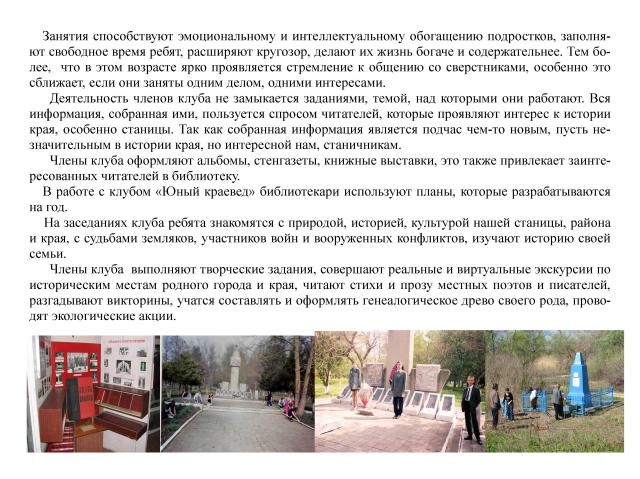 Занятия способствуют эмоциональному и интеллектуальному обогащению подростков, заполняют свободное время ребят, расширяют кругозор, делают их жизнь богаче и содержательнее. Тем более, что в этом возрасте ярко проявляется стремление к общению со сверстниками, особенно это сближает, если они заняты одним делом, одними интересами.

Деятельность членов клуба не замыкается заданиями, темой, над которыми они работают. Вся информация, собранная ими, пользуется спросом читателей, которые проявляют интерес к истории края, особенно станицы. Так как собранная информация является подчас чем-то новым, пусть незначительным в истории края, но интересной нам, станичникам.

Члены клуба оформляют альбомы, стенгазеты, книжные выставки, это также привлекает заинтересованных читателей в библиотеку.

В работе с клубом «Юный краевед» библиотекари используют планы, которые разрабатываются на год.

На заседаниях клуба ребята знакомятся с природой, историей, культурой нашей станицы, района и края, с судьбами земляков, участников войн и вооруженных конфликтов, изучают историю своей семьи.

Члены клуба выполняют творческие задания, совершают реальные и виртуальные экскурсии по историческим местам родного города и края, читают стихи и прозу местных поэтов и писателей, разгадывают викторины, учатся составлять и оформлять генеалогическое древо своего рода, проводят экологические акции.